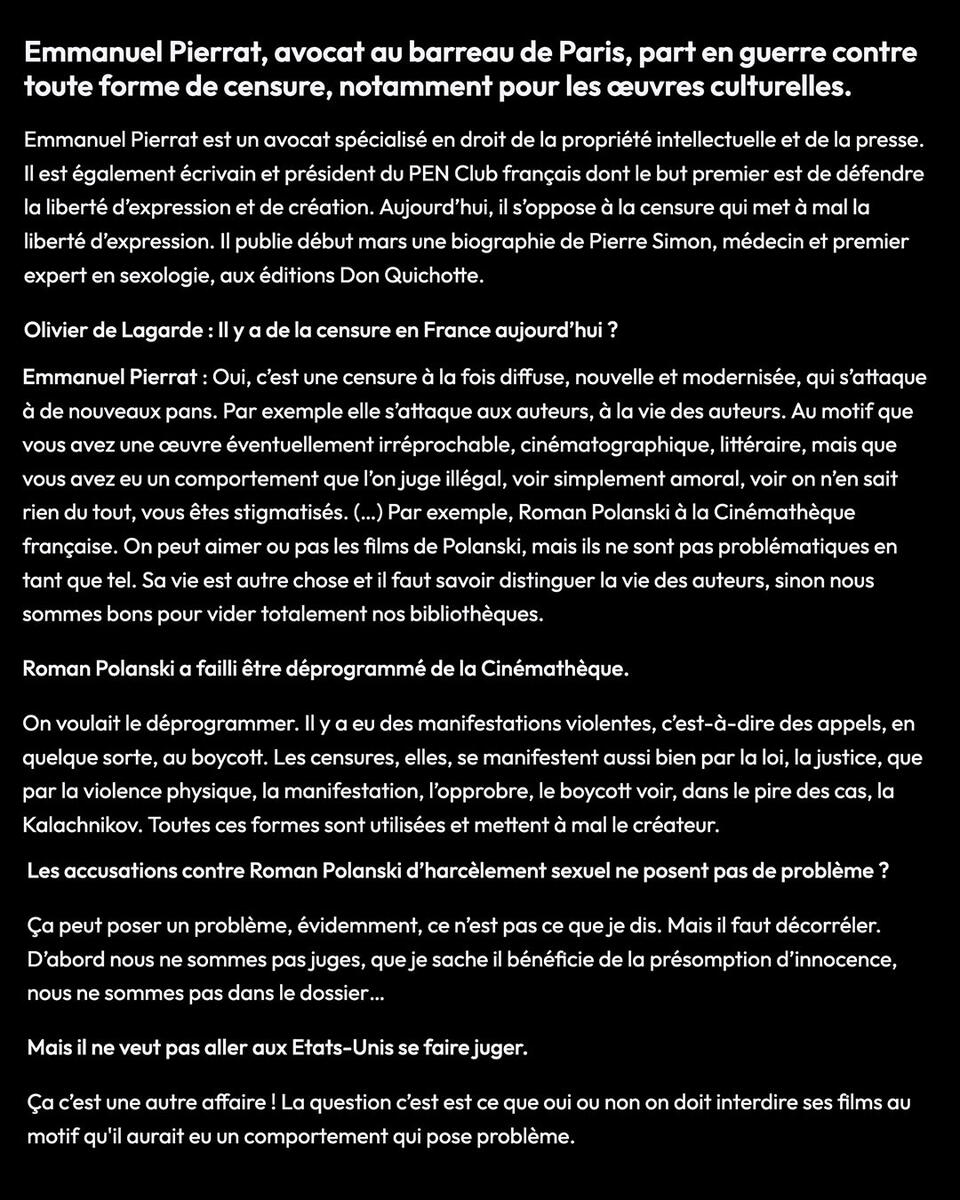 Emmanuel Pierrat, avocat au barreau de Paris, part en guerre contre toute forme de censure, notamment pour les œuvres culturelles.

Emmanuel Pierrat est un avocat spécialisé en droit de la propriété intellectuelle et de la presse. Il est également écrivain et président du PEN Club français dont le but premier est de défendre la liberté d'expression et de création. Aujourd'hui, il s'oppose à la censure qui met à mal la liberté d'expression. Il publie début mars une biographie de Pierre Simon, médecin et premier expert en sexologie, aux éditions Don Quichotte.

Olivier de Lagarde : Il y a de la censure en France aujourd'hui ?

Emmanuel Pierrat : Oui, c'est une censure à la fois diffuse, nouvelle et modernisée, qui s'attaque à de nouveaux pans. Par exemple elle s'attaque aux auteurs, à la vie des auteurs. Au motif que vous avez une œuvre éventuellement irréprochable, cinématographique, littéraire, mais que vous avez eu un comportement que l'on juge illégal, voir simplement amoral, voir on n'en sait rien du tout, vous êtes stigmatisés. (...) Par exemple, Roman Polanski à la Cinémathèque française. On peut aimer ou pas les films de Polanski, mais ils ne sont pas problématiques en tant que tel. Sa vie est autre chose et il faut savoir distinguer la vie des auteurs, sinon nous sommes bons pour vider totalement nos bibliothèques.

Roman Polanski a failli être déprogrammé de la Cinémathèque.

On voulait le déprogrammer. Il y a eu des manifestations violentes, c'est-à-dire des appels, en quelque sorte, au boycott. Les censures, elles, se manifestent aussi bien par la loi, la justice, que par la violence physique, la manifestation, l'opprobre, le boycott voir, dans le pire des cas, la Kalachnikov. Toutes ces formes sont utilisées et mettent à mal le créateur.

Les accusations contre Roman Polanski d'harcèlement sexuel ne posent pas de problème ?

Ça peut poser un problème, évidemment, ce n'est pas ce que je dis. Mais il faut décorréler. D'abord nous ne sommes pas juges, que je sache il bénéficie de la présomption d'innocence, nous ne sommes pas dans le dossier...

Mais il ne veut pas aller aux Etats-Unis se faire juger.

Ça c'est une autre affaire ! La question c'est est ce que oui ou non on doit interdire ses films au motif qu'il aurait eu un comportement qui pose problème.